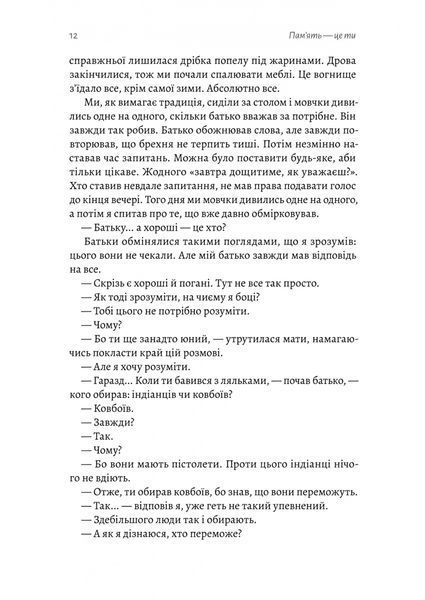 12 Пам'ять — це ти

справжньої лишилася дрібка попелу під жаринами. Дрова закінчилися, тож ми почали спалювати меблі. Це вогнище з'їдало все, крім самої зими. Абсолютно все.

Ми, як вимагає традиція, сиділи за столом і мовчки дивились одне на одного, скільки батько вважав за потрібне. Він завжди так робив. Батько обожнював слова, але завжди повторював, що брехня не терпить тиші. Потім незмінно наставав час запитань. Можна було поставити будь-яке, аби тільки цікаве. Жодного «завтра дощитиме, як уважаєш?». Хто ставив невдале запитання, не мав права подавати голос до кінця вечері. Того дня ми мовчки дивились одне на одного, а потім я спитав про те, що вже давно обмірковував.

— Батьку… а хороші — це хто?

Батьки обмінялися такими поглядами, що я зрозумів: цього вони не чекали. Але мій батько завжди мав відповідь на все.

— Скрізь є хороші й погані. Тут не все так просто.

— Як тоді зрозуміти, на чиєму я боці?

— Тобі цього не потрібно розуміти.

— Чому?

— Бо ти ще занадто юний, — утрутилася мати, намагаючись покласти край цій розмові.

— Але я хочу розуміти.

— Гаразд… Коли ти бавився з ляльками, — почав батько, — кого обирав: індіанців чи ковбоїв?

— Ковбоїв.

— Завжди?

— Так.

— Чому?

— Бо вони мають пістолети. Проти цього індіанці нічого не вдіють.

— Отже, ти обирав ковбоїв, бо знав, що вони переможуть.

— Так… — відповів я, уже геть не такий упевнений.

— Здебільшого люди так і обирають.

— А як я дізнаюся, хто переможе?